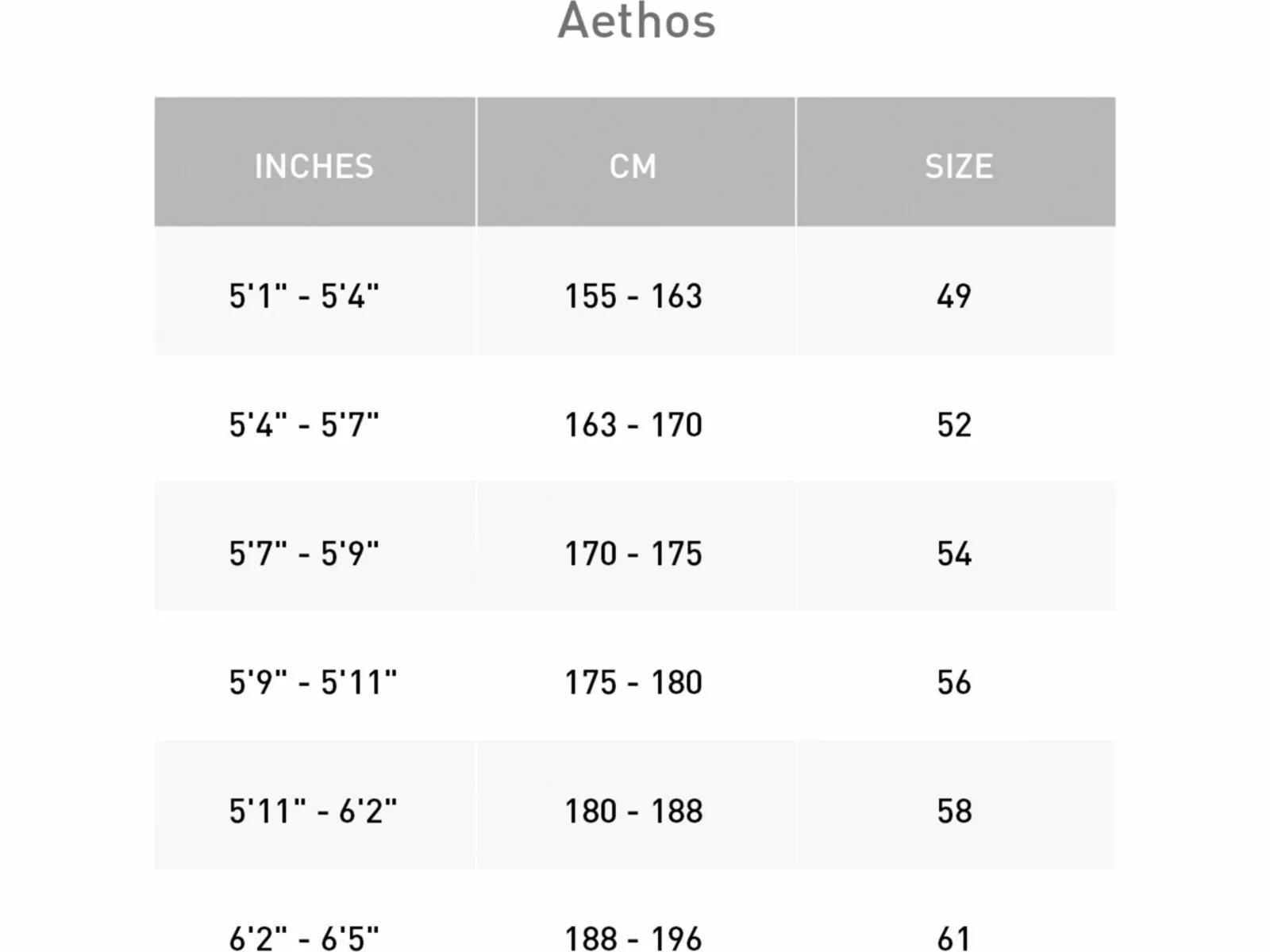 Aethos

| INCHES | CM | SIZE |
|---|---|---|
| 5'1" - 5'4" | 155 - 163 | 49 |
| 5'4" - 5'7" | 163 - 170 | 52 |
| 5'7" - 5'9" | 170 - 175 | 54 |
| 5'9" - 5'11" | 175 - 180 | 56 |
| 5'11" - 6'2" | 180 - 188 | 58 |
| 6'2" - 6'5" | 188 - 196 | 61 |